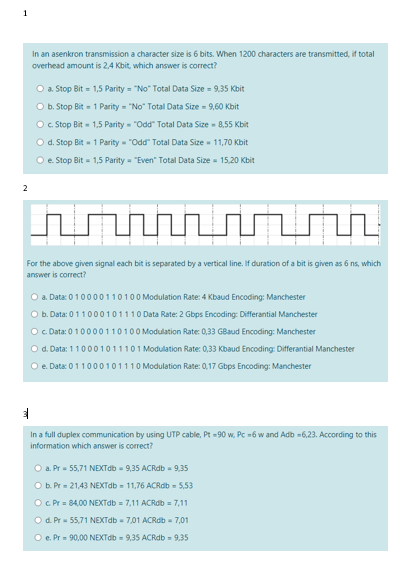 1

In an asenkron transmission a character size is 6 bits. When 1200 characters are transmitted, if total overhead amount is 2,4 Kbit, which answer is correct?

a. Stop Bit = 1,5 Parity = "No" Total Data Size = 9,35 Kbit

b. Stop Bit = 1 Parity = "No" Total Data Size = 9,60 Kbit

c. Stop Bit = 1,5 Parity = "Odd" Total Data Size = 8,55 Kbit

d. Stop Bit = 1 Parity = "Odd" Total Data Size = 11,70 Kbit

e. Stop Bit = 1,5 Parity = "Even" Total Data Size = 15,20 Kbit

2

For the above given signal each bit is separated by a vertical line. If duration of a bit is given as 6 ns, which answer is correct?

a. Data: 0 1 0 0 0 0 1 1 0 1 0 0 Modulation Rate: 4 Kbaud Encoding: Manchester

b. Data: 0 1 1 0 0 0 1 0 1 1 1 0 Data Rate: 2 Gbps Encoding: Differantial Manchester

c. Data: 0 1 0 0 0 0 1 1 0 1 0 0 Modulation Rate: 0,33 GBaud Encoding: Manchester

d. Data: 1 1 0 0 0 1 0 1 1 1 0 1 Modulation Rate: 0,33 Kbaud Encoding: Differantial Manchester

e. Data: 0 1 1 0 0 0 1 0 1 1 1 0 Modulation Rate: 0,17 Gbps Encoding: Manchester

3

In a full duplex communication by using UTP cable, Pt =90 w, Pc =6 w and Adb =6,23. According to this information which answer is correct?

a. Pr = 55,71 NEXTdb = 9,35 ACRdb = 9,35

b. Pr = 21,43 NEXTdb = 11,76 ACRdb = 5,53

c. Pr = 84,00 NEXTdb = 7,11 ACRdb = 7,11

d. Pr = 55,71 NEXTdb = 7,01 ACRdb = 7,01

e. Pr = 90,00 NEXTdb = 9,35 ACRdb = 9,35